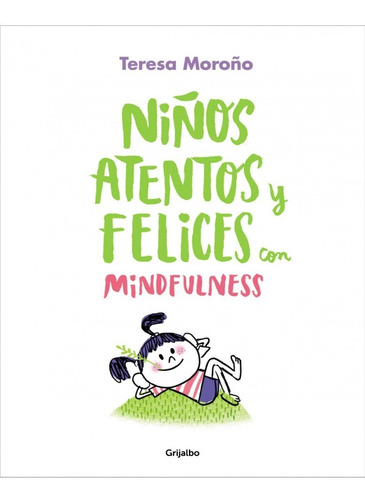 Teresa Moroño

NIÑOS ATENTOS y FELICES con MINDFULNESS

Grijalbo